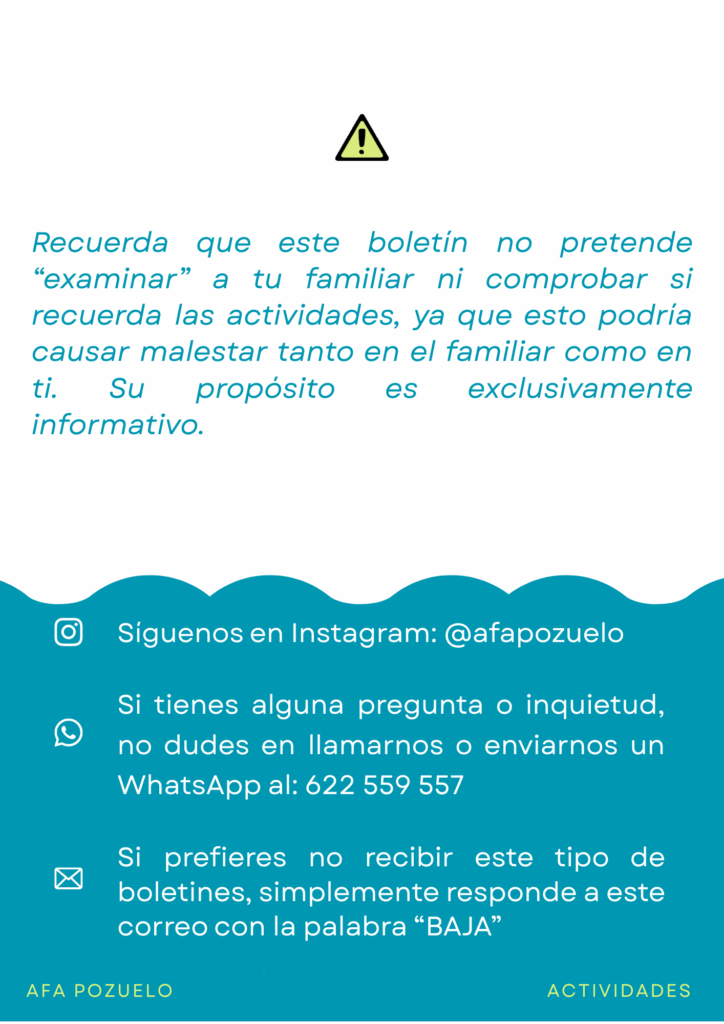 Recuerda que este boletín no pretende "examinar" a tu familiar ni comprobar si recuerda las actividades, ya que esto podría causar malestar tanto en el familiar como en ti. Su propósito es exclusivamente informativo.

Síguenos en Instagram: @afapozuelo

Si tienes alguna pregunta o inquietud, no dudes en llamarnos o enviarnos un WhatsApp al: 622 559 557

Si prefieres no recibir este tipo de boletines, simplemente responde a este correo con la palabra "BAJA"

AFA POZUELO

ACTIVIDADES